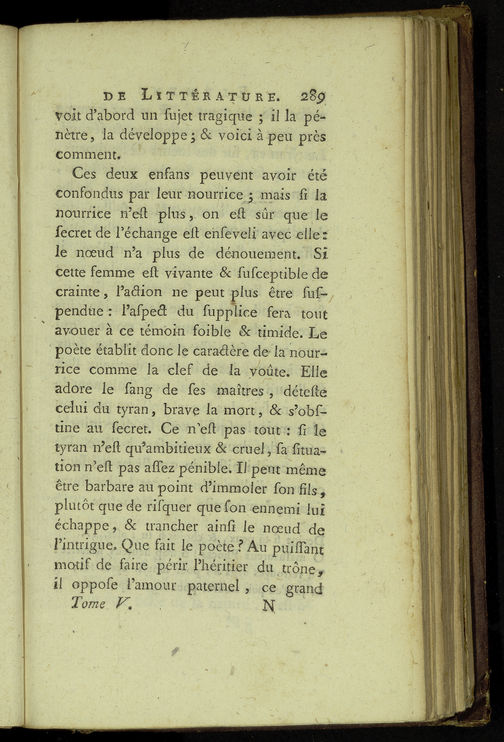 DE LITTÉRATURE. 289

voit d'abord un ſujet tragique ; il la pénètre, la développe ; & voici à peu près comment.

Ces deux enfans peuvent avoir été confondus par leur nourrice ; mais ſi la nourrice n'eſt plus, on eſt sûr que le ſecret de l'échange eſt enſeveli avec elle : le nœud n'a plus de dénouement. Si cette femme eſt vivante & ſuſceptible de crainte, l'action ne peut plus être ſuſpendue : l'aſpect du ſupplice ſera tout avouer à ce témoin foible & timide. Le poète établit donc le caractère de la nourrice comme la clef de la voûte. Elle adore le ſang de ſes maîtres, déteſte celui du tyran, brave la mort, & s'obſtine au ſecret. Ce n'eſt pas tout : ſi le tyran n'eſt qu'ambitieux & cruel, ſa ſituation n'eſt pas aſſez pénible. Il peut même être barbare au point d'immoler ſon fils, plutôt que de riſquer que ſon ennemi lui échappe, & trancher ainſi le nœud de l'intrigue. Que fait le poète ? Au puiſſant motif de faire périr l'héritier du trône, il oppoſe l'amour paternel, ce grand

Tome V. N